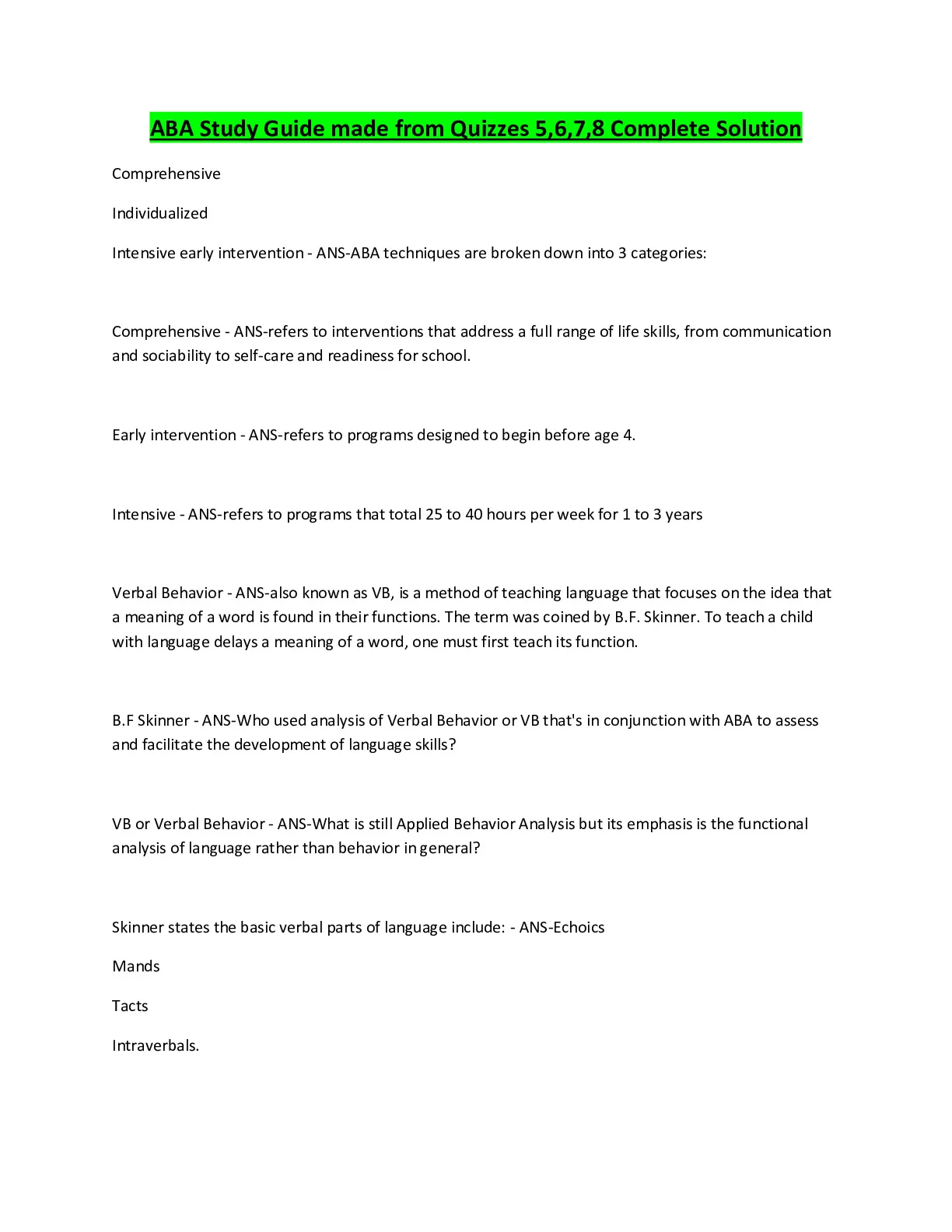 ABA Study Guide made from Quizzes 5,6,7,8 Complete Solution

Comprehensive

Individualized

Intensive early intervention - ANS-ABA techniques are broken down into 3 categories:

Comprehensive - ANS-refers to interventions that address a full range of life skills, from communication and sociability to self-care and readiness for school.

Early intervention - ANS-refers to programs designed to begin before age 4.

Intensive - ANS-refers to programs that total 25 to 40 hours per week for 1 to 3 years

Verbal Behavior - ANS-also known as VB, is a method of teaching language that focuses on the idea that a meaning of a word is found in their functions. The term was coined by B.F. Skinner. To teach a child with language delays a meaning of a word, one must first teach its function.

B.F Skinner - ANS-Who used analysis of Verbal Behavior or VB that's in conjunction with ABA to assess and facilitate the development of language skills?

VB or Verbal Behavior - ANS-What is still Applied Behavior Analysis but its emphasis is the functional analysis of language rather than behavior in general?

Skinner states the basic verbal parts of language include: - ANS-Echoics

Mands

Tacts

Intraverbals.